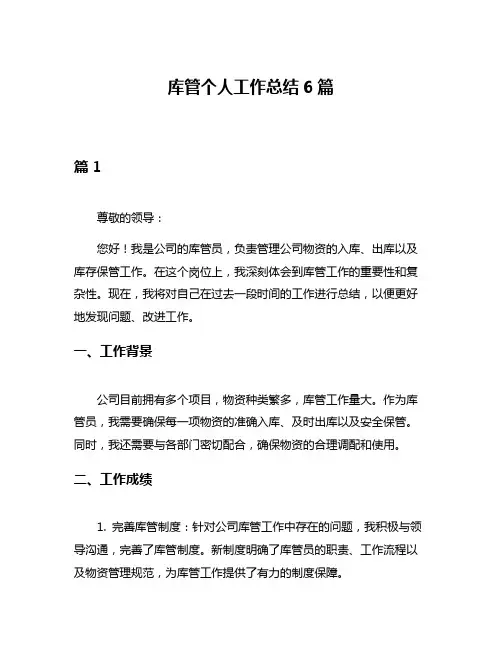 库管个人工作总结 6 篇

篇 1

尊敬的领导：

您好！我是公司的库管员，负责管理公司物资的入库、出库以及库存保管工作。在这个岗位上，我深刻体会到库管工作的重要性和复杂性。现在，我将对自己在过去一段时间的工作进行总结，以便更好地发现问题、改进工作。

一、工作背景

公司目前拥有多个项目，物资种类繁多，库管工作量大。作为库管员，我需要确保每一项物资的准确入库、及时出库以及安全保管。同时，我还需要与各部门密切配合，确保物资的合理调配和使用。

二、工作成绩

1. 完善库管制度：针对公司库管工作中存在的问题，我积极与领导沟通，完善了库管制度。新制度明确了库管员的职责、工作流程以及物资管理规范，为库管工作提供了有力的制度保障。